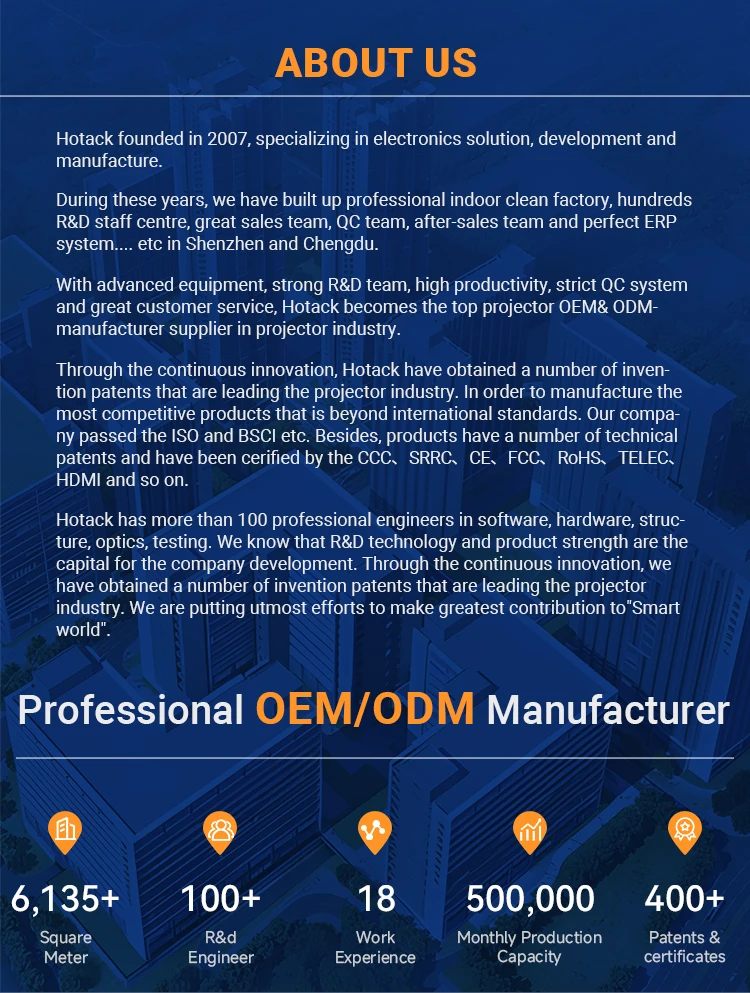 ABOUT US

Hotack founded in 2007, specializing in electronics solution, development and manufacture.

During these years, we have built up professional indoor clean factory, hundreds R&D staff centre, great sales team, QC team, after-sales team and perfect ERP system.... etc in Shenzhen and Chengdu.

With advanced equipment, strong R&D team, high productivity, strict QC system and great customer service, Hotack becomes the top projector OEM& ODM-manufacturer supplier in projector industry.

Through the continuous innovation, Hotack have obtained a number of invention patents that are leading the projector industry. In order to manufacture the most competitive products that is beyond international standards. Our company passed the ISO and BSCI etc. Besides, products have a number of technical patents and have been cerified by the CCC、SRRC、CE、FCC、RoHS、TELEC、HDMI and so on.

Hotack has more than 100 professional engineers in software, hardware, structure, optics, testing. We know that R&D technology and product strength are the capital for the company development. Through the continuous innovation, we have obtained a number of invention patents that are leading the projector industry. We are putting utmost efforts to make greatest contribution to"Smart world".

Professional OEM/ODM Manufacturer

6,135+
Square Meter

100+
R&d Engineer

18
Work Experience

500,000
Monthly Production Capacity

400+
Patents & certificates